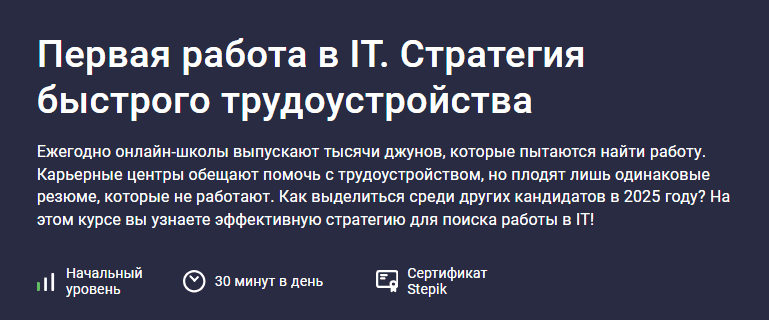 Первая работа в IT. Стратегия быстрого трудоустройства

Ежегодно онлайн-школы выпускают тысячи джунов, которые пытаются найти работу. Карьерные центры обещают помочь с трудоустройством, но плодят лишь одинаковые резюме, которые не работают. Как выделиться среди других кандидатов в 2025 году? На этом курсе вы узнаете эффективную стратегию для поиска работы в IT!

Начальный уровень

30 минут в день

Сертификат Stepik